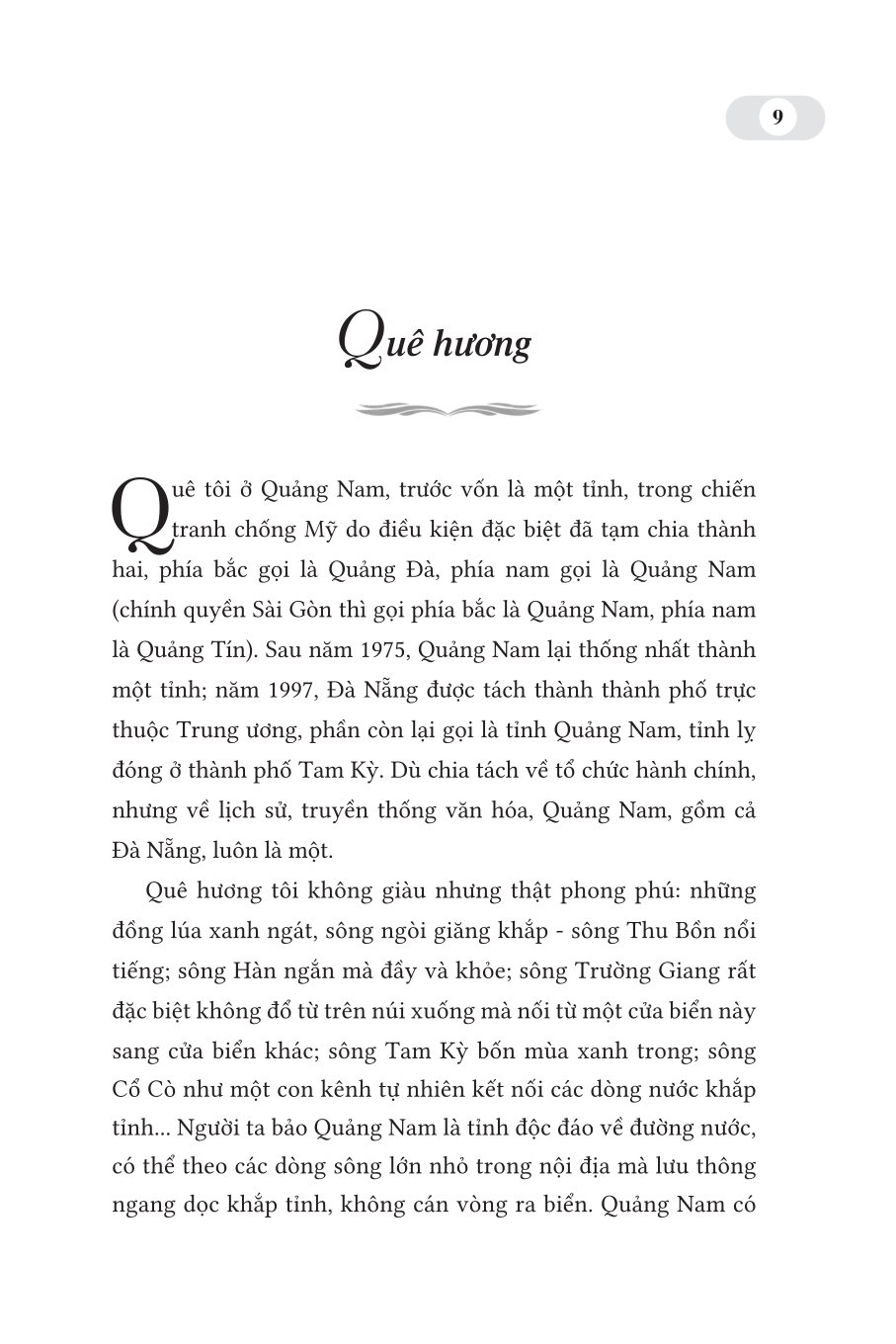 9

Quê hương

Quê tôi ở Quảng Nam, trước vốn là một tỉnh, trong chiến tranh chống Mỹ do điều kiện đặc biệt đã tạm chia thành hai, phía bắc gọi là Quảng Đà, phía nam gọi là Quảng Nam (chính quyền Sài Gòn thì gọi phía bắc là Quảng Nam, phía nam là Quảng Tín). Sau năm 1975, Quảng Nam lại thống nhất thành một tỉnh; năm 1997, Đà Nẵng được tách thành thành phố trực thuộc Trung ương, phần còn lại gọi là tỉnh Quảng Nam, tỉnh lỵ đóng ở thành phố Tam Kỳ. Dù chia tách về tổ chức hành chính, nhưng về lịch sử, truyền thống văn hóa, Quảng Nam, gồm cả Đà Nẵng, luôn là một.

Quê hương tôi không giàu nhưng thật phong phú: những đồng lúa xanh ngát, sông ngòi giăng khắp - sông Thu Bồn nổi tiếng; sông Hàn ngắn mà đầy và khỏe; sông Trường Giang rất đặc biệt không đổ từ trên núi xuống mà nối từ một cửa biển này sang cửa biển khác; sông Tam Kỳ bốn mùa xanh trong; sông Cổ Cò như một con kênh tự nhiên kết nối các dòng nước khắp tỉnh... Người ta bảo Quảng Nam là tỉnh độc đáo về đường nước, có thể theo các dòng sông lớn nhỏ trong nội địa mà lưu thông ngang dọc khắp tỉnh, không cán vòng ra biển. Quảng Nam có